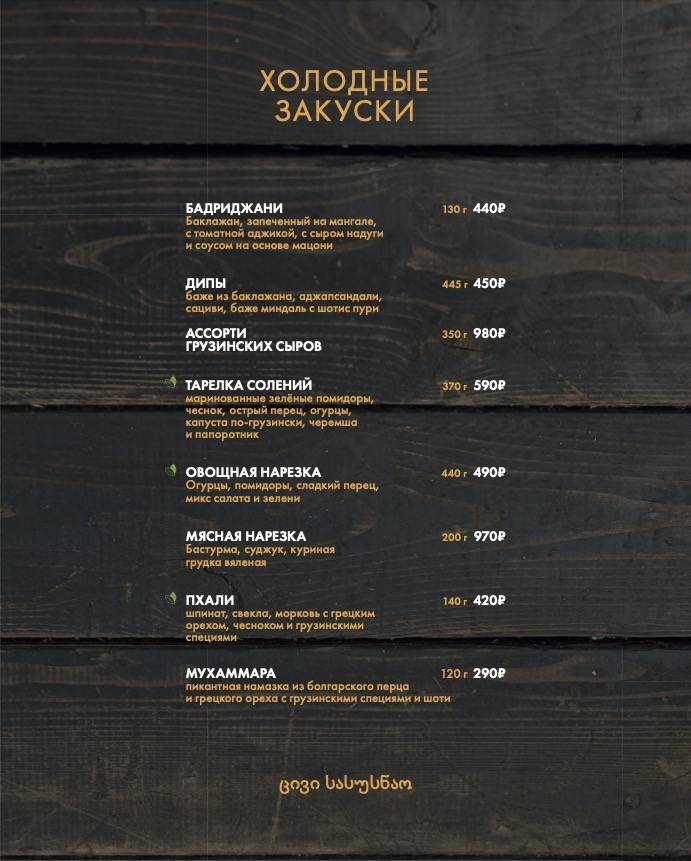 ХОЛОДНЫЕ ЗАКУСКИ

БАДРИДЖАНИ 130 г 440₽
Баклажан, запеченный на мангале, с томатной аджикой, с сыром надуги и соусом на основе мацони

ДИПЫ 445 г 450₽
баже из баклажана, аджапсандали, сациви, баже миндаль с шотис пури

АССОРТИ ГРУЗИНСКИХ СЫРОВ 350 г 980₽

ТАРЕЛКА СОЛЕНИЙ 370 г 590₽
маринованные зелёные помидоры, чеснок, острый перец, огурцы, капуста по-грузински, черемша и папоротник

ОВОЩНАЯ НАРЕЗКА 440 г 490₽
Огурцы, помидоры, сладкий перец, микс салата и зелени

МЯСНАЯ НАРЕЗКА 200 г 970₽
Бастурма, суджук, куриная грудка вяленая

ПХАЛИ 140 г 420₽
шпинат, свекла, морковь с грецким орехом, чесноком и грузинскими специями

МУХАММАРА 120 г 290₽
пикантная намазка из болгарского перца и грецкого ореха с грузинскими специями и шоти

ცივი სასუსნაო